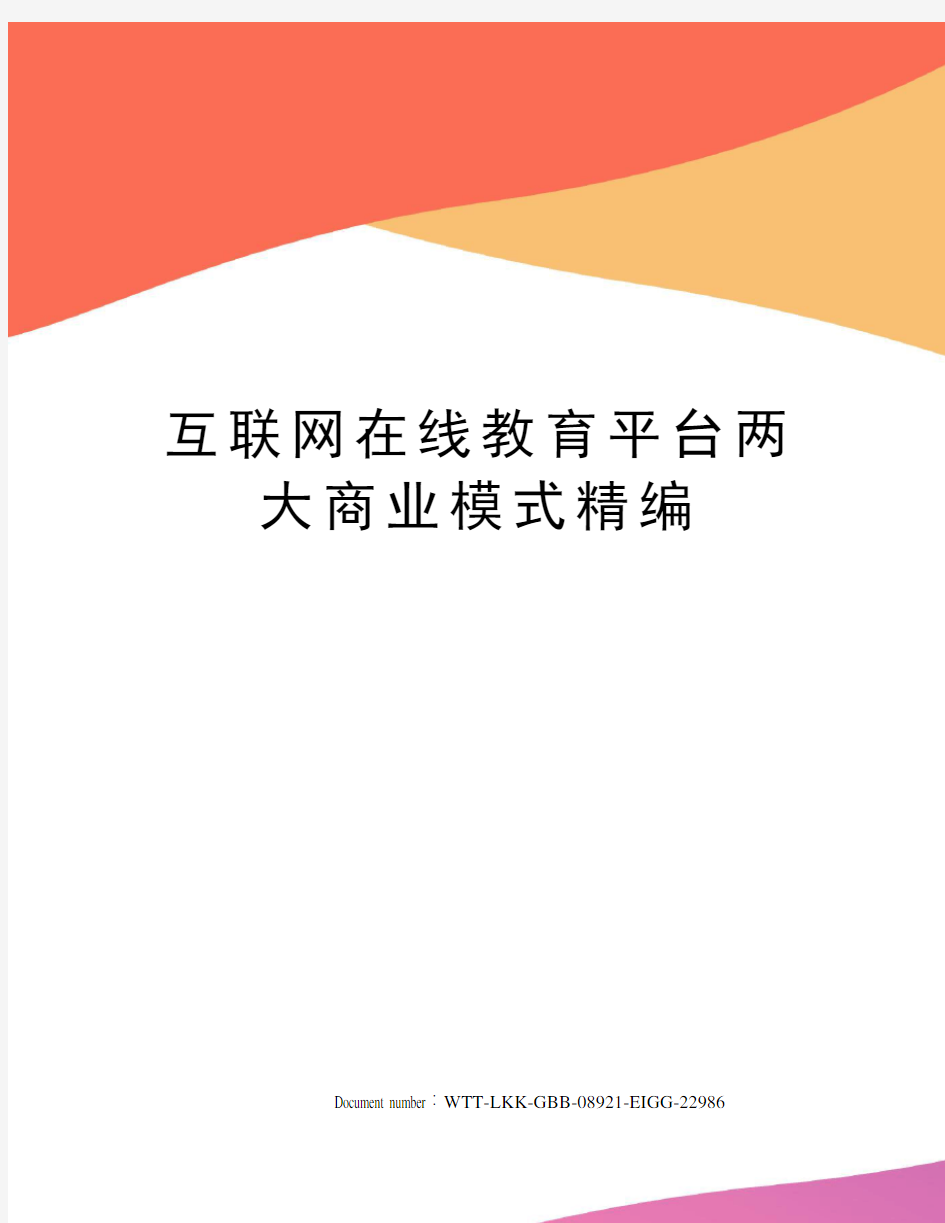 互联网在线教育平台两大商业模式精编

Document number：WTT-LKK-GBB-08921-EIGG-22986